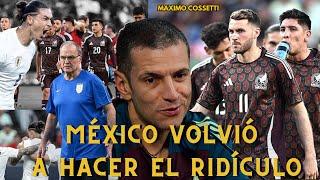 MAXIMO COSSETTI

17 20 11

MÉXICO VOLVIÓ A HACER EL RIDÍCULO